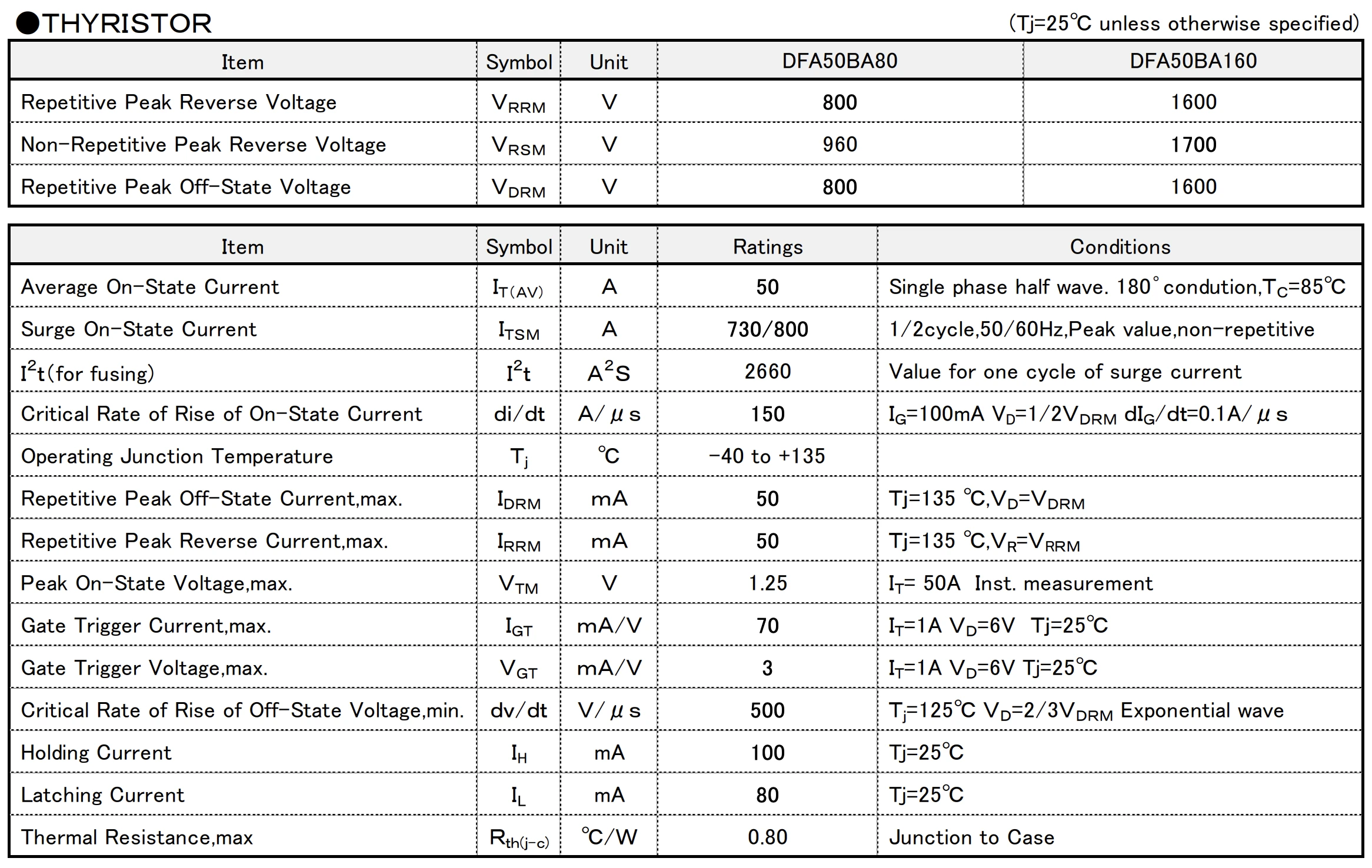 ●THYRISTOR

(Tj=25℃ unless otherwise specified)

| Item | Symbol | Unit | DFA50BA80 | DFA50BA160 |
|---|---|---|---|---|
| Repetitive Peak Reverse Voltage | $V_{RRM}$ | V | 800 | 1600 |
| Non-Repetitive Peak Reverse Voltage | $V_{RSM}$ | V | 960 | 1700 |
| Repetitive Peak Off-State Voltage | $V_{DRM}$ | V | 800 | 1600 |

| Item | Symbol | Unit | Ratings | Conditions |
|---|---|---|---|---|
| Average On-State Current | $I_{T(AV)}$ | A | 50 | Single phase half wave. 180° condution,$T_C$=85℃ |
| Surge On-State Current | $I_{TSM}$ | A | 730/800 | 1/2cycle,50/60Hz,Peak value,non-repetitive |
| $I^2t$(for fusing) | $I^2t$ | $A^2S$ | 2660 | Value for one cycle of surge current |
| Critical Rate of Rise of On-State Current | di/dt | A/μs | 150 | $I_G$=100mA $V_D$=1/2$V_{DRM}$ $dI_G$/dt=0.1A/μs |
| Operating Junction Temperature | $T_j$ | ℃ | -40 to +135 | |
| Repetitive Peak Off-State Current,max. | $I_{DRM}$ | mA | 50 | Tj=135 ℃,$V_D$=$V_{DRM}$ |
| Repetitive Peak Reverse Current,max. | $I_{RRM}$ | mA | 50 | Tj=135 ℃,$V_R$=$V_{RRM}$ |
| Peak On-State Voltage,max. | $V_{TM}$ | V | 1.25 | $I_T$= 50A Inst. measurement |
| Gate Trigger Current,max. | $I_{GT}$ | mA/V | 70 | $I_T$=1A $V_D$=6V Tj=25℃ |
| Gate Trigger Voltage,max. | $V_{GT}$ | mA/V | 3 | $I_T$=1A $V_D$=6V Tj=25℃ |
| Critical Rate of Rise of Off-State Voltage,min. | dv/dt | V/μs | 500 | $T_j$=125℃ $V_D$=2/3$V_{DRM}$ Exponential wave |
| Holding Current | $I_H$ | mA | 100 | Tj=25℃ |
| Latching Current | $I_L$ | mA | 80 | Tj=25℃ |
| Thermal Resistance,max | $R_{th(j-c)}$ | ℃/W | 0.80 | Junction to Case |